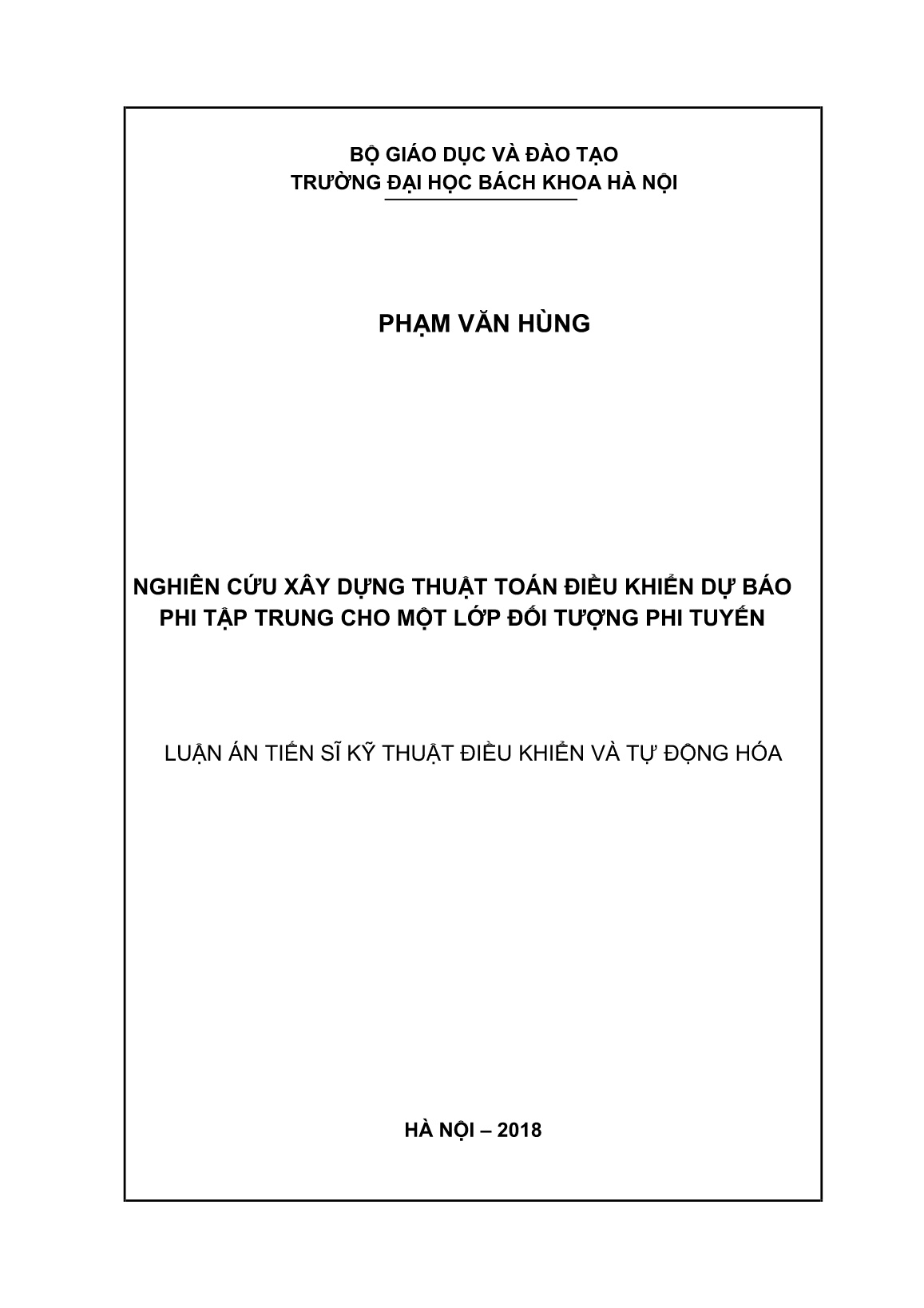 BỘ GIÁO DỤC VÀ ĐÀO TẠO
TRƯỜNG ĐẠI HỌC BÁCH KHOA HÀ NỘI

PHẠM VĂN HÙNG

NGHIÊN CỨU XÂY DỰNG THUẬT TOÁN ĐIỀU KHIỂN DỰ BÁO PHI TẬP TRUNG CHO MỘT LỚP ĐỐI TƯỢNG PHI TUYẾN

LUẬN ÁN TIẾN SĨ KỸ THUẬT ĐIỀU KHIỂN VÀ TỰ ĐỘNG HÓA

HÀ NỘI – 2018